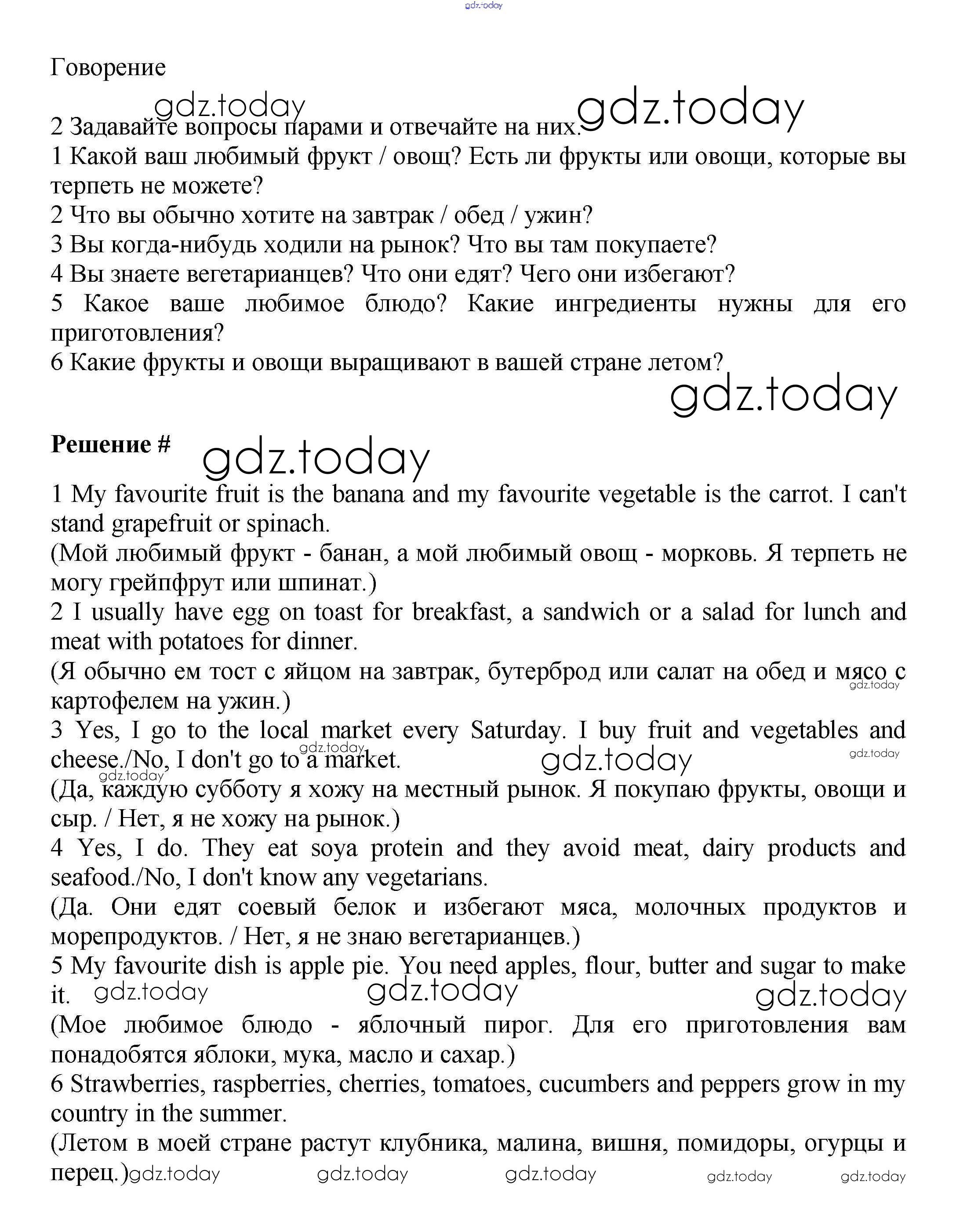 gdz.today

Говорение

gdz.today gdz.today

2 Задавайте вопросы парами и отвечайте на них.

1 Какой ваш любимый фрукт / овощ? Есть ли фрукты или овощи, которые вы терпеть не можете?

2 Что вы обычно хотите на завтрак / обед / ужин?

3 Вы когда-нибудь ходили на рынок? Что вы там покупаете?

4 Вы знаете вегетарианцев? Что они едят? Чего они избегают?

5 Какое ваше любимое блюдо? Какие ингредиенты нужны для его приготовления?

6 Какие фрукты и овощи выращивают в вашей стране летом?

gdz.today

**Решение #** gdz.today

1 My favourite fruit is the banana and my favourite vegetable is the carrot. I can't stand grapefruit or spinach.

(Мой любимый фрукт - банан, а мой любимый овощ - морковь. Я терпеть не могу грейпфрут или шпинат.)

2 I usually have egg on toast for breakfast, a sandwich or a salad for lunch and meat with potatoes for dinner.

(Я обычно ем тост с яйцом на завтрак, бутерброд или салат на обед и мясо с картофелем на ужин.) gdz.today

3 Yes, I go to the local market every Saturday. I buy fruit and vegetables and cheese./No, I don't go to a market. gdz.today gdz.today gdz.today gdz.today

(Да, каждую субботу я хожу на местный рынок. Я покупаю фрукты, овощи и сыр. / Нет, я не хожу на рынок.)

4 Yes, I do. They eat soya protein and they avoid meat, dairy products and seafood./No, I don't know any vegetarians.

(Да. Они едят соевый белок и избегают мяса, молочных продуктов и морепродуктов. / Нет, я не знаю вегетарианцев.)

5 My favourite dish is apple pie. You need apples, flour, butter and sugar to make it. gdz.today gdz.today gdz.today

(Мое любимое блюдо - яблочный пирог. Для его приготовления вам понадобятся яблоки, мука, масло и сахар.)

6 Strawberries, raspberries, cherries, tomatoes, cucumbers and peppers grow in my country in the summer.

(Летом в моей стране растут клубника, малина, вишня, помидоры, огурцы и перец.) gdz.today gdz.today gdz.today gdz.today gdz.today